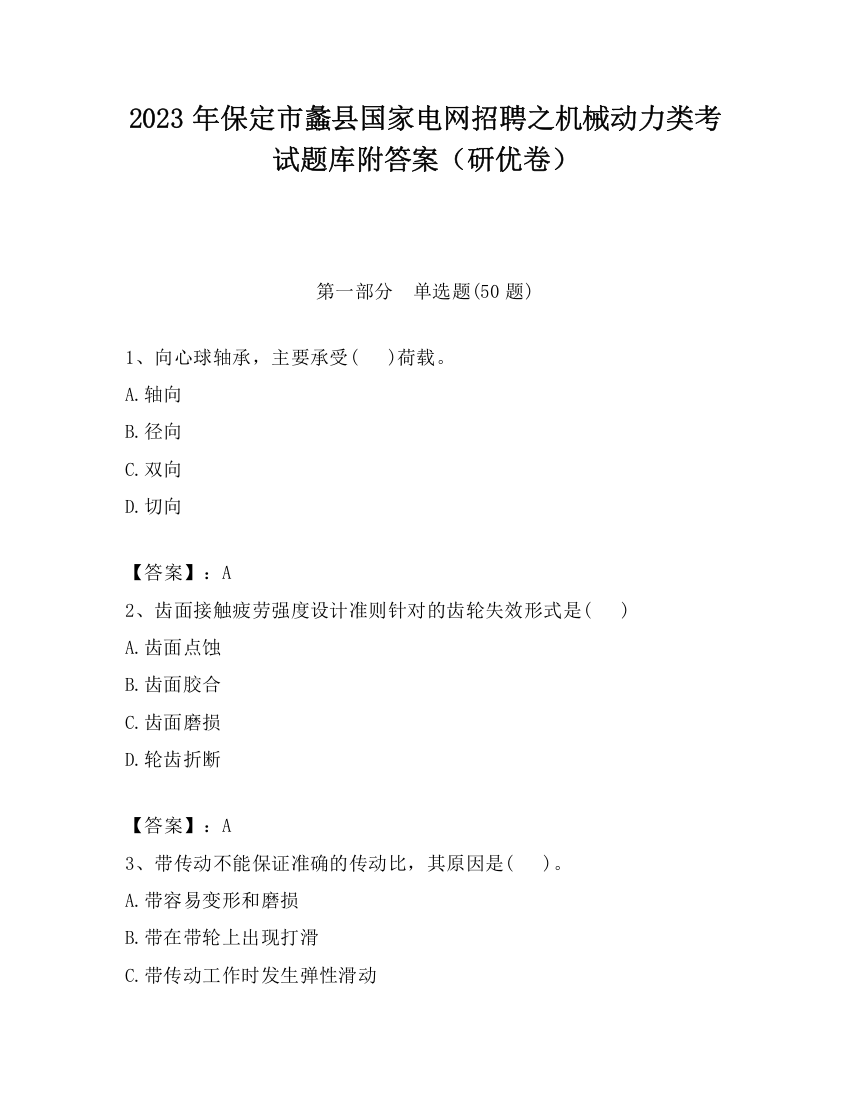 2023 年保定市蠡县国家电网招聘之机械动力类考试题库附答案（研优卷）

第一部分　单选题(50 题)

1、向心球轴承，主要承受(　　)荷载。

A.轴向

B.径向

C.双向

D.切向

【答案】：A

2、齿面接触疲劳强度设计准则针对的齿轮失效形式是(　　)

A.齿面点蚀

B.齿面胶合

C.齿面磨损

D.轮齿折断

【答案】：A

3、带传动不能保证准确的传动比，其原因是(　　)。

A.带容易变形和磨损

B.带在带轮上出现打滑

C.带传动工作时发生弹性滑动